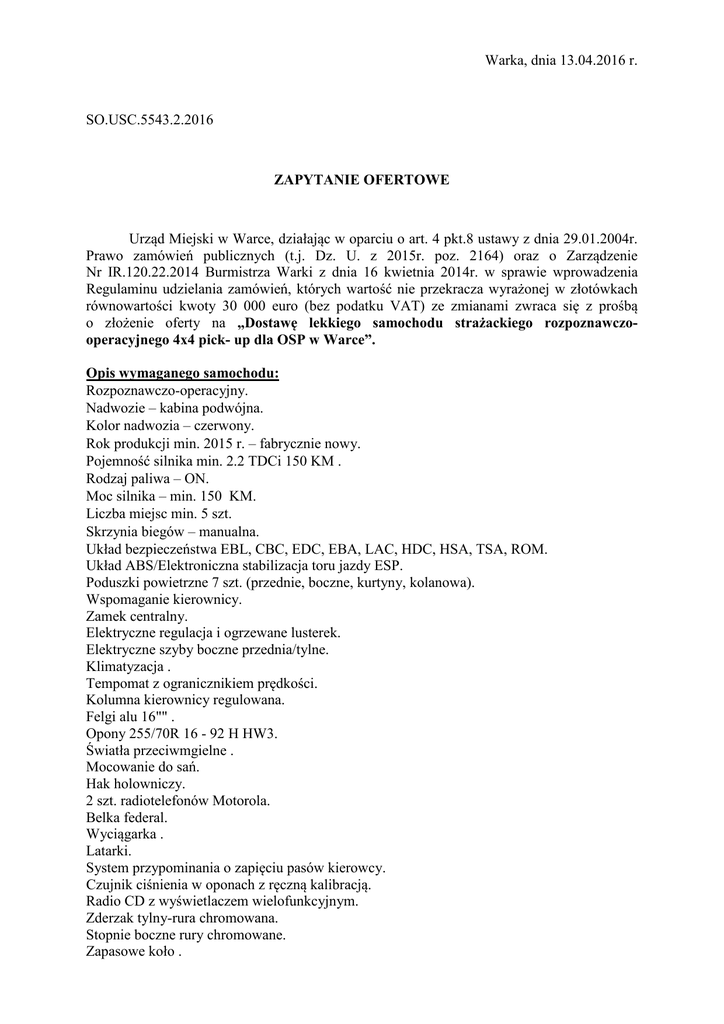 Warka, dnia 13.04.2016 r.

SO.USC.5543.2.2016

ZAPYTANIE OFERTOWE

Urząd Miejski w Warce, działając w oparciu o art. 4 pkt.8 ustawy z dnia 29.01.2004r. Prawo zamówień publicznych (t.j. Dz. U. z 2015r. poz. 2164) oraz o Zarządzenie Nr IR.120.22.2014 Burmistrza Warki z dnia 16 kwietnia 2014r. w sprawie wprowadzenia Regulaminu udzielania zamówień, których wartość nie przekracza wyrażonej w złotówkach równowartości kwoty 30 000 euro (bez podatku VAT) ze zmianami zwraca się z prośbą o złożenie oferty na „Dostawę lekkiego samochodu strażackiego rozpoznawczo-operacyjnego 4x4 pick- up dla OSP w Warce”.

Opis wymaganego samochodu:
Rozpoznawczo-operacyjny.
Nadwozie – kabina podwójna.
Kolor nadwozia – czerwony.
Rok produkcji min. 2015 r. – fabrycznie nowy.
Pojemność silnika min. 2.2 TDCi 150 KM .
Rodzaj paliwa – ON.
Moc silnika – min. 150 KM.
Liczba miejsc min. 5 szt.
Skrzynia biegów – manualna.
Układ bezpieczeństwa EBL, CBC, EDC, EBA, LAC, HDC, HSA, TSA, ROM.
Układ ABS/Elektroniczna stabilizacja toru jazdy ESP.
Poduszki powietrzne 7 szt. (przednie, boczne, kurtyny, kolanowa).
Wspomaganie kierownicy.
Zamek centralny.
Elektryczne regulacja i ogrzewane lusterek.
Elektryczne szyby boczne przednia/tylne.
Klimatyzacja .
Tempomat z ogranicznikiem prędkości.
Kolumna kierownicy regulowana.
Felgi alu 16"" .
Opony 255/70R 16 - 92 H HW3.
Światła przeciwmgielne .
Mocowanie do sań.
Hak holowniczy.
2 szt. radiotelefonów Motorola.
Belka federal.
Wyciągarka .
Latarki.
System przypominania o zapięciu pasów kierowcy.
Czujnik ciśnienia w oponach z ręczną kalibracją.
Radio CD z wyświetlaczem wielofunkcyjnym.
Zderzak tylny-rura chromowana.
Stopnie boczne rury chromowane.
Zapasowe koło .